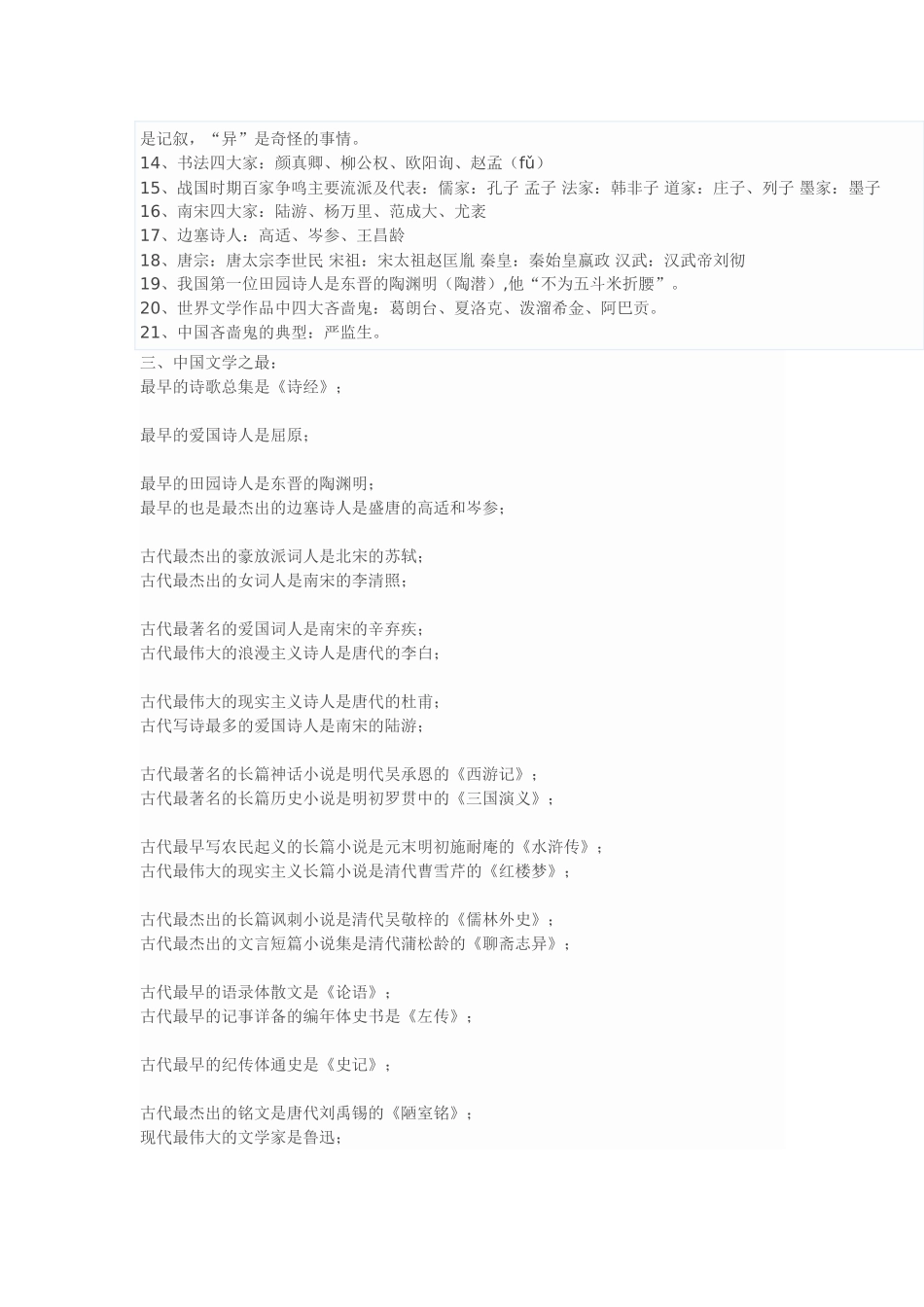 是记叙，“异”是奇怪的事情。
14、书法四大家：颜真卿、柳公权、欧阳询、赵孟（fǔ）
15、战国时期百家争鸣主要流派及代表：儒家：孔子 孟子 法家：韩非子 道家：庄子、列子 墨家：墨子
16、南宋四大家：陆游、杨万里、范成大、尤袤
17、边塞诗人：高适、岑参、王昌龄
18、唐宗：唐太宗李世民 宋祖：宋太祖赵匡胤 秦皇：秦始皇嬴政 汉武：汉武帝刘彻
19、我国第一位田园诗人是东晋的陶渊明（陶潜）,他“不为五斗米折腰”。
20、世界文学作品中四大吝啬鬼：葛朗台、夏洛克、泼溜希金、阿巴贡。
21、中国吝啬鬼的典型：严监生。
三、中国文学之最：
最早的诗歌总集是《诗经》；

最早的爱国诗人是屈原；

最早的田园诗人是东晋的陶渊明；
最早的也是最杰出的边塞诗人是盛唐的高适和岑参；

古代最杰出的豪放派词人是北宋的苏轼；
古代最杰出的女词人是南宋的李清照；

古代最著名的爱国词人是南宋的辛弃疾；
古代最伟大的浪漫主义诗人是唐代的李白；

古代最伟大的现实主义诗人是唐代的杜甫；
古代写诗最多的爱国诗人是南宋的陆游；

古代最著名的长篇神话小说是明代吴承恩的《西游记》；
古代最著名的长篇历史小说是明初罗贯中的《三国演义》；

古代最早写农民起义的长篇小说是元末明初施耐庵的《水浒传》；
古代最伟大的现实主义长篇小说是清代曹雪芹的《红楼梦》；

古代最杰出的长篇讽刺小说是清代吴敬梓的《儒林外史》；
古代最杰出的文言短篇小说集是清代蒲松龄的《聊斋志异》；

古代最早的语录体散文是《论语》；
古代最早的记事详备的编年体史书是《左传》；

古代最早的纪传体通史是《史记》；

古代最杰出的铭文是唐代刘禹锡的《陋室铭》；
现代最伟大的文学家是鲁迅；